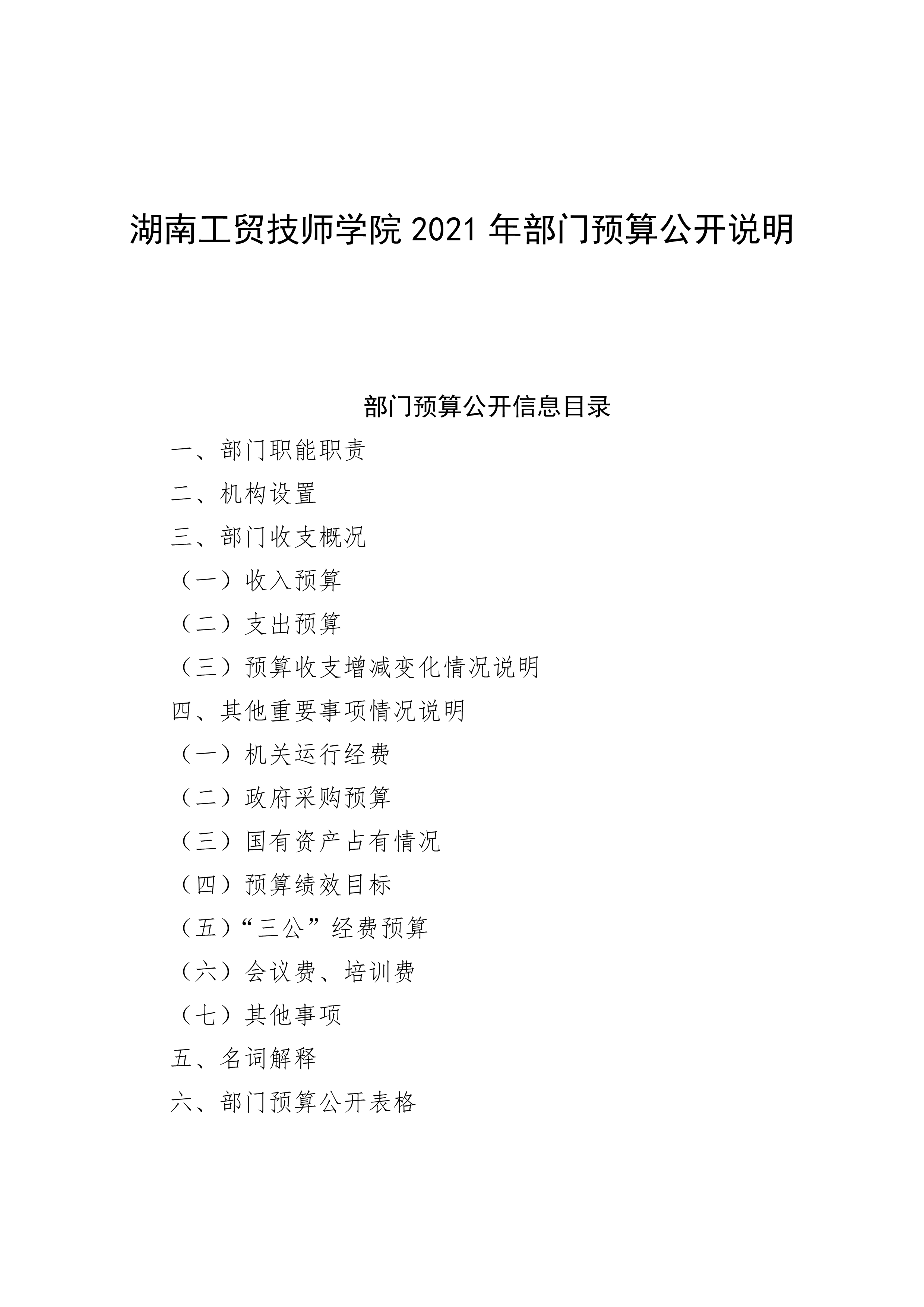 湖南工贸技师学院 2021 年部门预算公开说明

部门预算公开信息目录

一、部门职能职责

二、机构设置

三、部门收支概况

（一）收入预算

（二）支出预算

（三）预算收支增减变化情况说明

四、其他重要事项情况说明

（一）机关运行经费

（二）政府采购预算

（三）国有资产占有情况

（四）预算绩效目标

（五）“三公”经费预算

（六）会议费、培训费

（七）其他事项

五、名词解释

六、部门预算公开表格